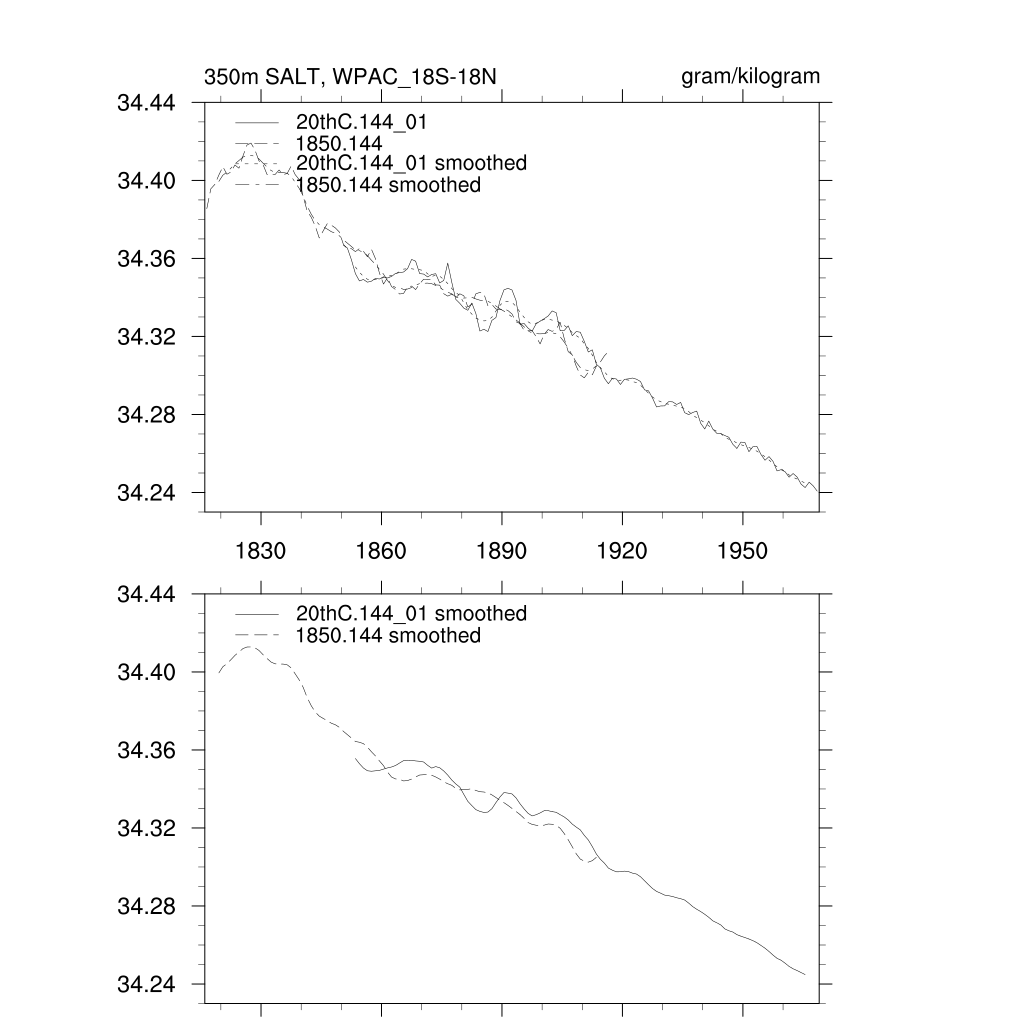 350m SALT, WPAC_18S-18N

gram/kilogram

34.44
34.40
34.36
34.32
34.28
34.24

20thC.144_01
1850.144
20thC.144_01 smoothed
1850.144 smoothed

1830
1860
1890
1920
1950

34.44
34.40
34.36
34.32
34.28
34.24

20thC.144_01 smoothed
1850.144 smoothed